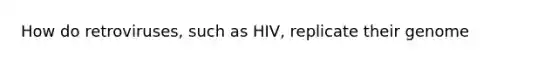 How do retroviruses, such as HIV, replicate their genome